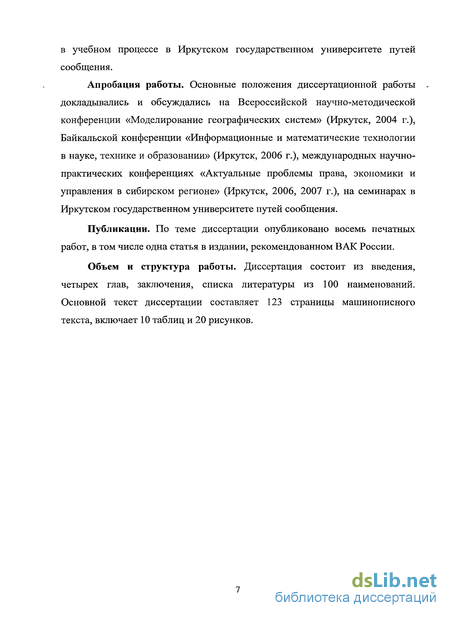 в учебном процессе в Иркутском государственном университете путей сообщения.

**Апробация работы.** Основные положения диссертационной работы докладывались и обсуждались на Всероссийской научно-методической конференции «Моделирование географических систем» (Иркутск, 2004 г.), Байкальской конференции «Информационные и математические технологии в науке, технике и образовании» (Иркутск, 2006 г.), международных научно-практических конференциях «Актуальные проблемы права, экономики и управления в сибирском регионе» (Иркутск, 2006, 2007 г.), на семинарах в Иркутском государственном университете путей сообщения.

**Публикации.** По теме диссертации опубликовано восемь печатных работ, в том числе одна статья в издании, рекомендованном ВАК России.

**Объем и структура работы.** Диссертация состоит из введения, четырех глав, заключения, списка литературы из 100 наименований. Основной текст диссертации составляет 123 страницы машинописного текста, включает 10 таблиц и 20 рисунков.

7

dsLib.net
библиотека диссертаций